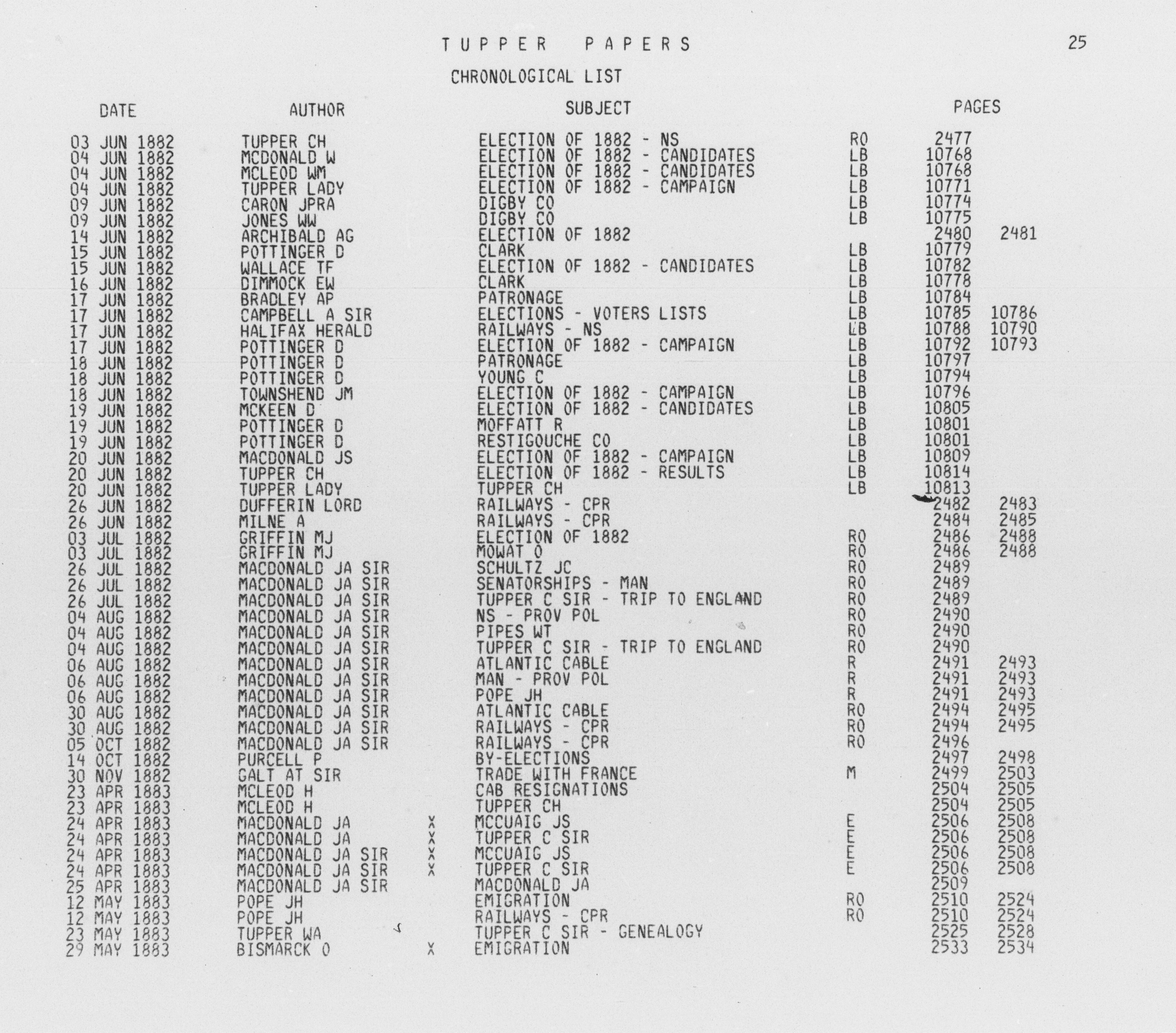 TUPPER PAPERS

25

CHRONOLOGICAL LIST

| DATE | AUTHOR | | SUBJECT | | PAGES | |
|---|---|---|---|---|---|---|
| 03 JUN 1882 | TUPPER CH | | ELECTION OF 1882 - NS | RO | 2477 | |
| 04 JUN 1882 | MCDONALD W | | ELECTION OF 1882 - CANDIDATES | LB | 10768 | |
| 04 JUN 1882 | MCLEOD WM | | ELECTION OF 1882 - CANDIDATES | LB | 10768 | |
| 04 JUN 1882 | TUPPER LADY | | ELECTION OF 1882 - CAMPAIGN | LB | 10771 | |
| 09 JUN 1882 | CARON JPRA | | DIGBY CO | LB | 10774 | |
| 09 JUN 1882 | JONES WW | | DIGBY CO | LB | 10775 | |
| 14 JUN 1882 | ARCHIBALD AG | | ELECTION OF 1882 | | 2480 | 2481 |
| 15 JUN 1882 | POTTINGER D | | CLARK | LB | 10779 | |
| 15 JUN 1882 | WALLACE TF | | ELECTION OF 1882 - CANDIDATES | LB | 10782 | |
| 16 JUN 1882 | DIMMOCK EW | | CLARK | LB | 10778 | |
| 17 JUN 1882 | BRADLEY AP | | PATRONAGE | LB | 10784 | |
| 17 JUN 1882 | CAMPBELL A SIR | | ELECTIONS - VOTERS LISTS | LB | 10785 | 10786 |
| 17 JUN 1882 | HALIFAX HERALD | | RAILWAYS - NS | LB | 10788 | 10790 |
| 17 JUN 1882 | POTTINGER D | | ELECTION OF 1882 - CAMPAIGN | LB | 10792 | 10793 |
| 18 JUN 1882 | POTTINGER D | | PATRONAGE | LB | 10797 | |
| 18 JUN 1882 | POTTINGER D | | YOUNG C | LB | 10794 | |
| 18 JUN 1882 | TOWNSHEND JM | | ELECTION OF 1882 - CAMPAIGN | LB | 10796 | |
| 19 JUN 1882 | MCKEEN D | | ELECTION OF 1882 - CANDIDATES | LB | 10805 | |
| 19 JUN 1882 | POTTINGER D | | MOFFATT R | LB | 10801 | |
| 19 JUN 1882 | POTTINGER D | | RESTIGOUCHE CO | LB | 10801 | |
| 20 JUN 1882 | MACDONALD JS | | ELECTION OF 1882 - CAMPAIGN | LB | 10809 | |
| 20 JUN 1882 | TUPPER CH | | ELECTION OF 1882 - RESULTS | LB | 10814 | |
| 20 JUN 1882 | TUPPER LADY | | TUPPER CH | LB | 10813 | |
| 26 JUN 1882 | DUFFERIN LORD | | RAILWAYS - CPR | | 2482 | 2483 |
| 26 JUN 1882 | MILNE A | | RAILWAYS - CPR | | 2484 | 2485 |
| 03 JUL 1882 | GRIFFIN MJ | | ELECTION OF 1882 | RO | 2486 | 2488 |
| 03 JUL 1882 | GRIFFIN MJ | | MOWAT O | RO | 2486 | 2488 |
| 26 JUL 1882 | MACDONALD JA SIR | | SCHULTZ JC | RO | 2489 | |
| 26 JUL 1882 | MACDONALD JA SIR | | SENATORSHIPS - MAN | RO | 2489 | |
| 26 JUL 1882 | MACDONALD JA SIR | | TUPPER C SIR - TRIP TO ENGLAND | RO | 2489 | |
| 04 AUG 1882 | MACDONALD JA SIR | | NS - PROV POL | RO | 2490 | |
| 04 AUG 1882 | MACDONALD JA SIR | | PIPES WT | RO | 2490 | |
| 04 AUG 1882 | MACDONALD JA SIR | | TUPPER C SIR - TRIP TO ENGLAND | RO | 2490 | |
| 06 AUG 1882 | MACDONALD JA SIR | | ATLANTIC CABLE | R | 2491 | 2493 |
| 06 AUG 1882 | MACDONALD JA SIR | | MAN - PROV POL | R | 2491 | 2493 |
| 06 AUG 1882 | MACDONALD JA SIR | | POPE JH | R | 2491 | 2493 |
| 30 AUG 1882 | MACDONALD JA SIR | | ATLANTIC CABLE | RO | 2494 | 2495 |
| 30 AUG 1882 | MACDONALD JA SIR | | RAILWAYS - CPR | RO | 2494 | 2495 |
| 05 OCT 1882 | MACDONALD JA SIR | | RAILWAYS - CPR | RO | 2496 | |
| 14 OCT 1882 | PURCELL P | | BY-ELECTIONS | | 2497 | 2498 |
| 30 NOV 1882 | GALT AT SIR | | TRADE WITH FRANCE | M | 2499 | 2503 |
| 23 APR 1883 | MCLEOD H | | CAB RESIGNATIONS | | 2504 | 2505 |
| 23 APR 1883 | MCLEOD H | | TUPPER CH | | 2504 | 2505 |
| 24 APR 1883 | MACDONALD JA | X | MCCUAIG JS | E | 2506 | 2508 |
| 24 APR 1883 | MACDONALD JA | X | TUPPER C SIR | E | 2506 | 2508 |
| 24 APR 1883 | MACDONALD JA SIR | X | MCCUAIG JS | E | 2506 | 2508 |
| 24 APR 1883 | MACDONALD JA SIR | X | TUPPER C SIR | E | 2506 | 2508 |
| 25 APR 1883 | MACDONALD JA SIR | | MACDONALD JA | | 2509 | |
| 12 MAY 1883 | POPE JH | | EMIGRATION | RO | 2510 | 2524 |
| 12 MAY 1883 | POPE JH | | RAILWAYS - CPR | RO | 2510 | 2524 |
| 23 MAY 1883 | TUPPER WA | | TUPPER C SIR - GENEALOGY | | 2525 | 2528 |
| 29 MAY 1883 | BISMARCK O | X | EMIGRATION | | 2533 | 2534 |